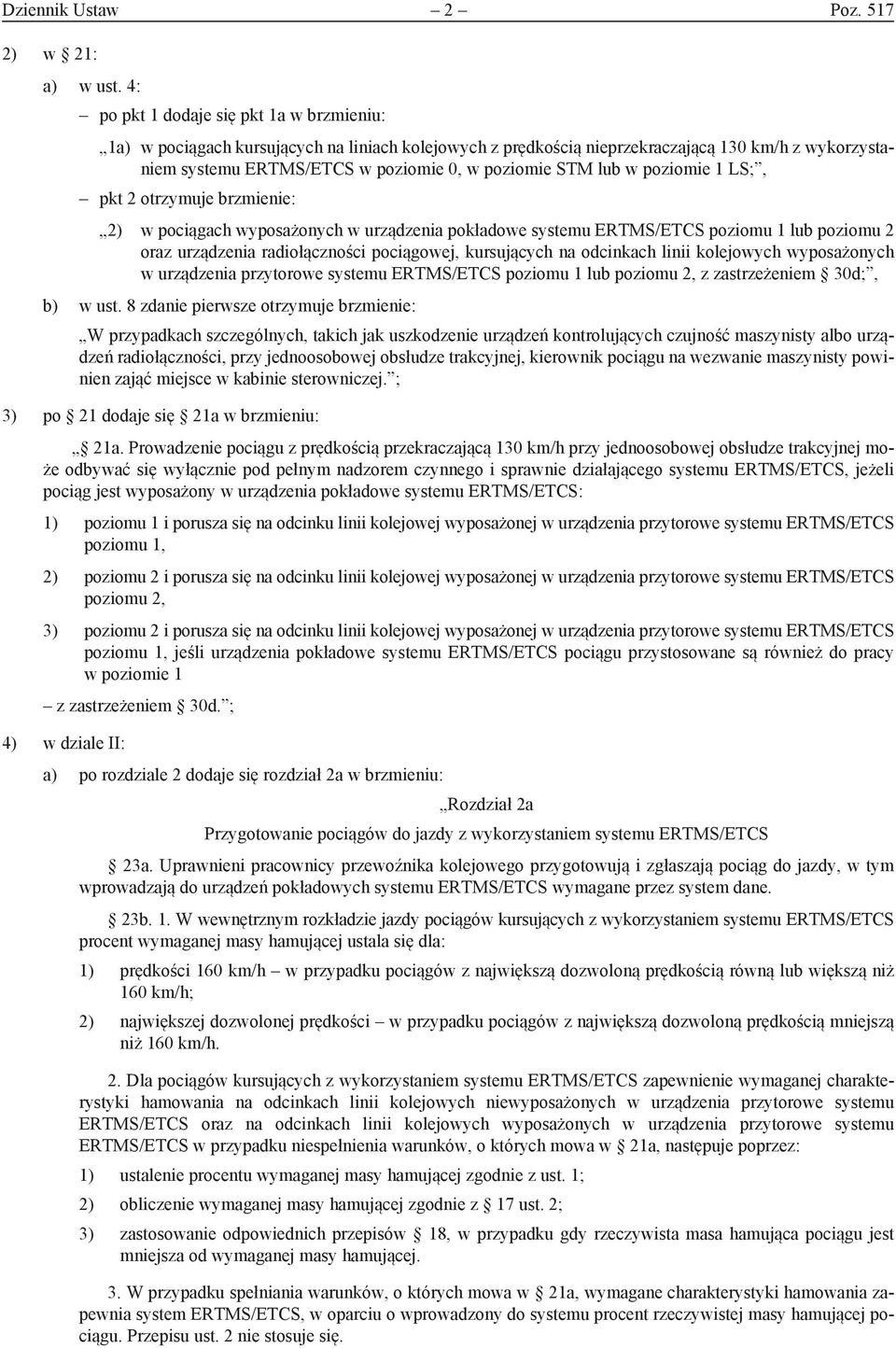 Dziennik Ustaw – 2 – Poz. 517

2) w § 21:

a) w ust. 4:

– po pkt 1 dodaje się pkt 1a w brzmieniu:

„1a) w pociągach kursujących na liniach kolejowych z prędkością nieprzekraczającą 130 km/h z wykorzystaniem systemu ERTMS/ETCS w poziomie 0, w poziomie STM lub w poziomie 1 LS;”,

– pkt 2 otrzymuje brzmienie:

„2) w pociągach wyposażonych w urządzenia pokładowe systemu ERTMS/ETCS poziomu 1 lub poziomu 2 oraz urządzenia radiołączności pociągowej, kursujących na odcinkach linii kolejowych wyposażonych w urządzenia przytorowe systemu ERTMS/ETCS poziomu 1 lub poziomu 2, z zastrzeżeniem § 30d;”,

b) w ust. 8 zdanie pierwsze otrzymuje brzmienie:

„W przypadkach szczególnych, takich jak uszkodzenie urządzeń kontrolujących czujność maszynisty albo urządzeń radiołączności, przy jednoosobowej obsłudze trakcyjnej, kierownik pociągu na wezwanie maszynisty powinien zająć miejsce w kabinie sterowniczej.”;

3) po § 21 dodaje się § 21a w brzmieniu:

„§ 21a. Prowadzenie pociągu z prędkością przekraczającą 130 km/h przy jednoosobowej obsłudze trakcyjnej może odbywać się wyłącznie pod pełnym nadzorem czynnego i sprawnie działającego systemu ERTMS/ETCS, jeżeli pociąg jest wyposażony w urządzenia pokładowe systemu ERTMS/ETCS:

1) poziomu 1 i porusza się na odcinku linii kolejowej wyposażonej w urządzenia przytorowe systemu ERTMS/ETCS poziomu 1,

2) poziomu 2 i porusza się na odcinku linii kolejowej wyposażonej w urządzenia przytorowe systemu ERTMS/ETCS poziomu 2,

3) poziomu 2 i porusza się na odcinku linii kolejowej wyposażonej w urządzenia przytorowe systemu ERTMS/ETCS poziomu 1, jeśli urządzenia pokładowe systemu ERTMS/ETCS pociągu przystosowane są również do pracy w poziomie 1

– z zastrzeżeniem § 30d.”;

4) w dziale II:

a) po rozdziale 2 dodaje się rozdział 2a w brzmieniu:

„Rozdział 2a

Przygotowanie pociągów do jazdy z wykorzystaniem systemu ERTMS/ETCS

§ 23a. Uprawnieni pracownicy przewoźnika kolejowego przygotowują i zgłaszają pociąg do jazdy, w tym wprowadzają do urządzeń pokładowych systemu ERTMS/ETCS wymagane przez system dane.

§ 23b. 1. W wewnętrznym rozkładzie jazdy pociągów kursujących z wykorzystaniem systemu ERTMS/ETCS procent wymaganej masy hamującej ustala się dla:

1) prędkości 160 km/h – w przypadku pociągów z największą dozwoloną prędkością równą lub większą niż 160 km/h;

2) największej dozwolonej prędkości – w przypadku pociągów z największą dozwoloną prędkością mniejszą niż 160 km/h.

2. Dla pociągów kursujących z wykorzystaniem systemu ERTMS/ETCS zapewnienie wymaganej charakterystyki hamowania na odcinkach linii kolejowych niewyposażonych w urządzenia przytorowe systemu ERTMS/ETCS oraz na odcinkach linii kolejowych wyposażonych w urządzenia przytorowe systemu ERTMS/ETCS w przypadku niespełnienia warunków, o których mowa w § 21a, następuje poprzez:

1) ustalenie procentu wymaganej masy hamującej zgodnie z ust. 1;

2) obliczenie wymaganej masy hamującej zgodnie z § 17 ust. 2;

3) zastosowanie odpowiednich przepisów § 18, w przypadku gdy rzeczywista masa hamująca pociągu jest mniejsza od wymaganej masy hamującej.

3. W przypadku spełniania warunków, o których mowa w § 21a, wymagane charakterystyki hamowania zapewnia system ERTMS/ETCS, w oparciu o wprowadzony do systemu procent rzeczywistej masy hamującej pociągu. Przepisu ust. 2 nie stosuje się.